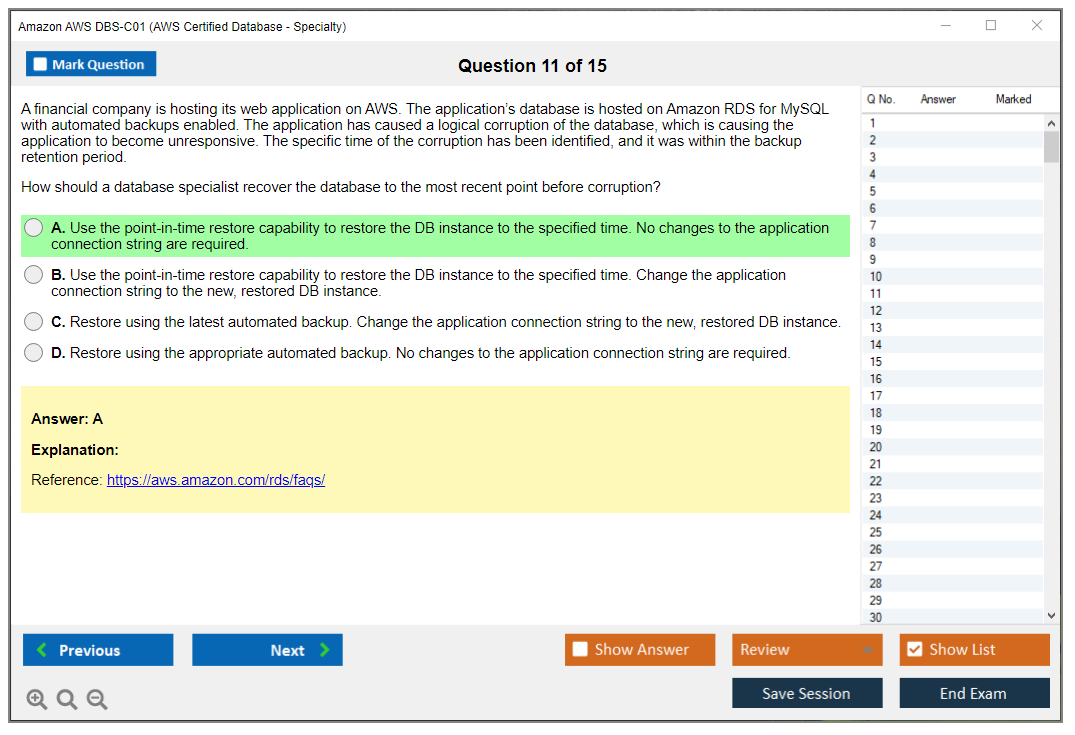 Amazon AWS DBS-C01 (AWS Certified Database - Specialty)

Mark Question

Question 11 of 15

A financial company is hosting its web application on AWS. The application's database is hosted on Amazon RDS for MySQL with automated backups enabled. The application has caused a logical corruption of the database, which is causing the application to become unresponsive. The specific time of the corruption has been identified, and it was within the backup retention period.

How should a database specialist recover the database to the most recent point before corruption?

A. Use the point-in-time restore capability to restore the DB instance to the specified time. No changes to the application connection string are required.

B. Use the point-in-time restore capability to restore the DB instance to the specified time. Change the application connection string to the new, restored DB instance.

C. Restore using the latest automated backup. Change the application connection string to the new, restored DB instance.

D. Restore using the appropriate automated backup. No changes to the application connection string are required.

Answer: A

Explanation:

Reference: https://aws.amazon.com/rds/faqs/

| Q No. | Answer | Marked |
|---|---|---|
| 1 | | |
| 2 | | |
| 3 | | |
| 4 | | |
| 5 | | |
| 6 | | |
| 7 | | |
| 8 | | |
| 9 | | |
| 10 | | |
| 11 | | |
| 12 | | |
| 13 | | |
| 14 | | |
| 15 | | |
| 16 | | |
| 17 | | |
| 18 | | |
| 19 | | |
| 20 | | |
| 21 | | |
| 22 | | |
| 23 | | |
| 24 | | |
| 25 | | |
| 26 | | |
| 27 | | |
| 28 | | |
| 29 | | |
| 30 | | |

Previous

Next

Show Answer

Review

Show List

Save Session

End Exam